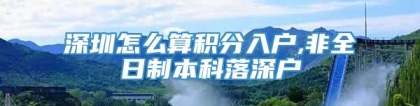 深圳怎么算积分入户,非全日制本科落深户